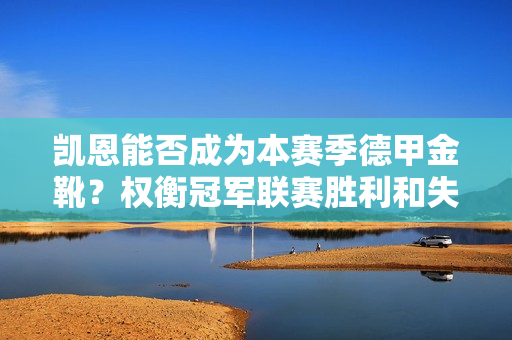 凯恩能否成为本赛季德甲金靴？权衡冠军联赛胜利和失